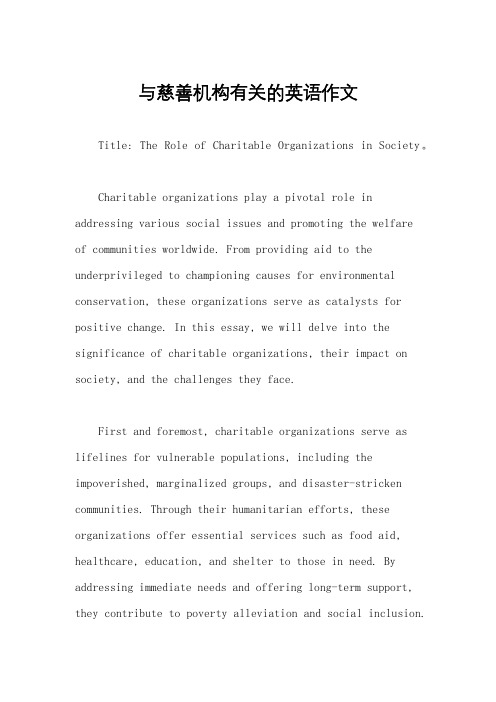 与慈善机构有关的英语作文

Title: The Role of Charitable Organizations in Society。

Charitable organizations play a pivotal role in addressing various social issues and promoting the welfare of communities worldwide. From providing aid to the underprivileged to championing causes for environmental conservation, these organizations serve as catalysts for positive change. In this essay, we will delve into the significance of charitable organizations, their impact on society, and the challenges they face.

First and foremost, charitable organizations serve as lifelines for vulnerable populations, including the impoverished, marginalized groups, and disaster-stricken communities. Through their humanitarian efforts, these organizations offer essential services such as food aid, healthcare, education, and shelter to those in need. By addressing immediate needs and offering long-term support, they contribute to poverty alleviation and social inclusion.